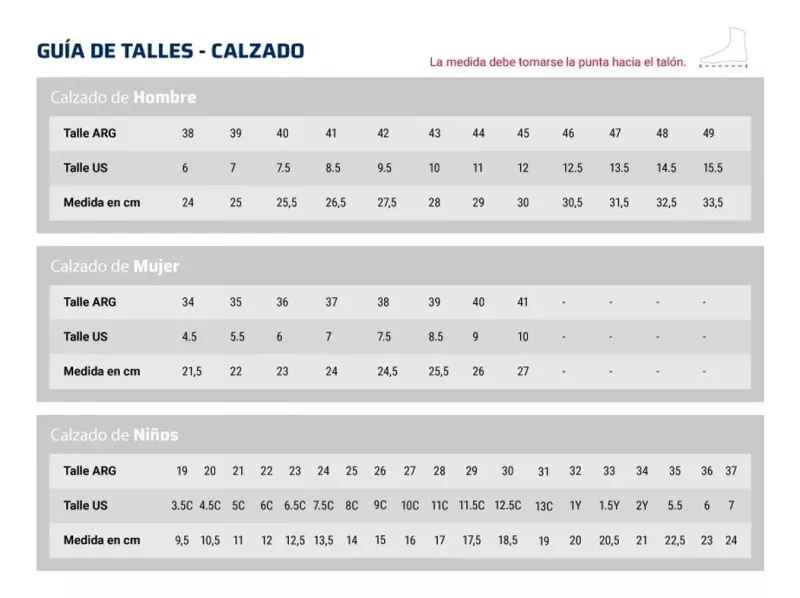 GUÍA DE TALLES - CALZADO

La medida debe tomarse la punta hacia el talón.

Calzado de Hombre

| Talle ARG | 38 | 39 | 40 | 41 | 42 | 43 | 44 | 45 | 46 | 47 | 48 | 49 |
|---|---|---|---|---|---|---|---|---|---|---|---|---|
| Talle US | 6 | 7 | 7.5 | 8.5 | 9.5 | 10 | 11 | 12 | 12.5 | 13.5 | 14.5 | 15.5 |
| Medida en cm | 24 | 25 | 25,5 | 26,5 | 27,5 | 28 | 29 | 30 | 30,5 | 31,5 | 32,5 | 33,5 |

Calzado de Mujer

| Talle ARG | 34 | 35 | 36 | 37 | 38 | 39 | 40 | 41 | - | - | - | - |
|---|---|---|---|---|---|---|---|---|---|---|---|---|
| Talle US | 4.5 | 5.5 | 6 | 7 | 7.5 | 8.5 | 9 | 10 | - | - | - | - |
| Medida en cm | 21,5 | 22 | 23 | 24 | 24,5 | 25,5 | 26 | 27 | - | - | - | - |

Calzado de Niños

| Talle ARG | 19 | 20 | 21 | 22 | 23 | 24 | 25 | 26 | 27 | 28 | 29 | 30 | 31 | 32 | 33 | 34 | 35 | 36 | 37 |
|---|---|---|---|---|---|---|---|---|---|---|---|---|---|---|---|---|---|---|---|
| Talle US | 3.5C | 4.5C | 5C | 6C | 6.5C | 7.5C | 8C | 9C | 10C | 11C | 11.5C | 12.5C | 13C | 1Y | 1.5Y | 2Y | 5.5 | 6 | 7 |
| Medida en cm | 9,5 | 10,5 | 11 | 12 | 12,5 | 13,5 | 14 | 15 | 16 | 17 | 17,5 | 18,5 | 19 | 20 | 20,5 | 21 | 22,5 | 23 | 24 |